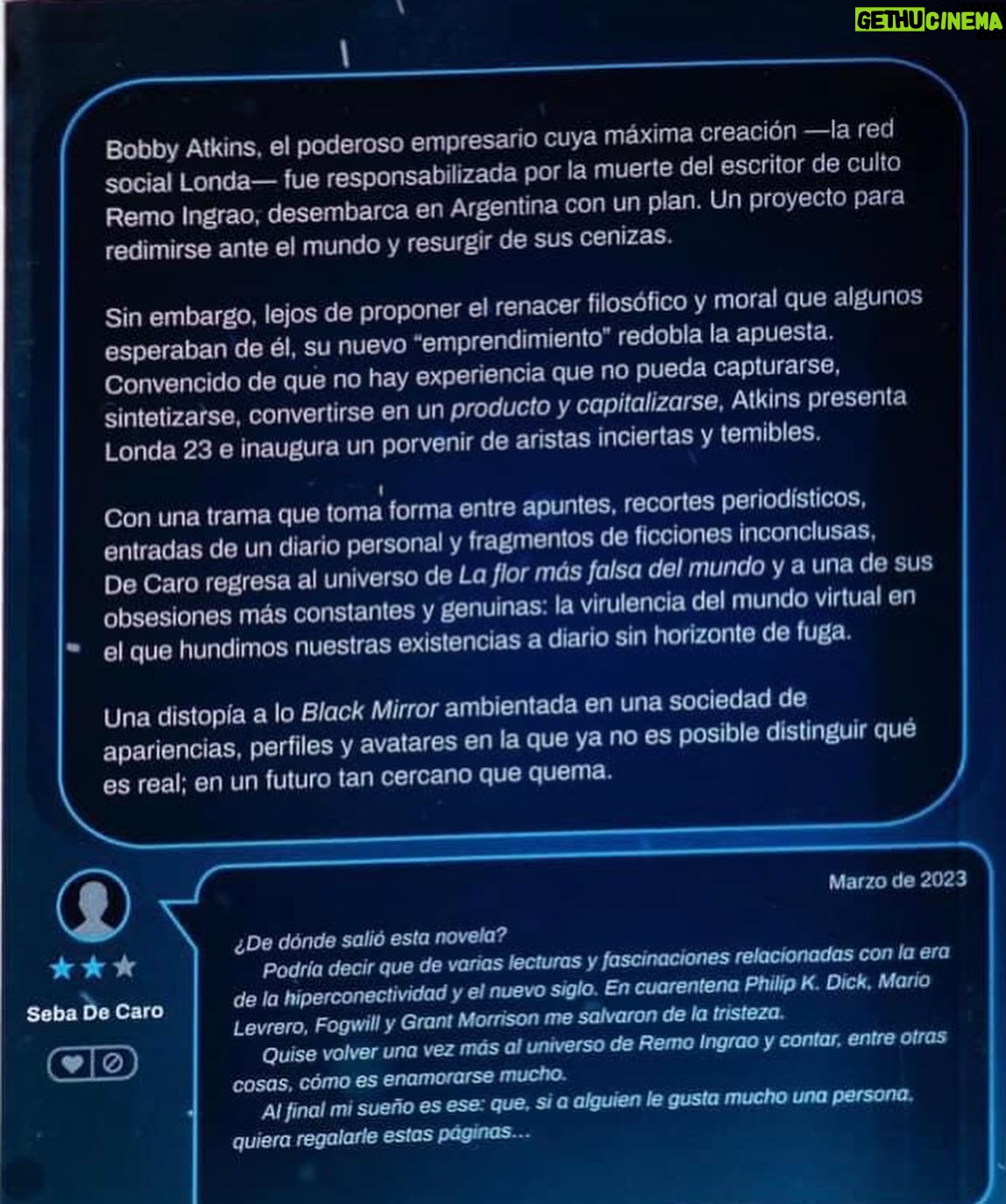 GETHUCINEMA

Bobby Atkins, el poderoso empresario cuya máxima creación —la red social Londa— fue responsabilizada por la muerte del escritor de culto Remo Ingrao, desembarca en Argentina con un plan. Un proyecto para redimirse ante el mundo y resurgir de sus cenizas.

Sin embargo, lejos de proponer el renacer filosófico y moral que algunos esperaban de él, su nuevo "emprendimiento" redobla la apuesta. Convencido de que no hay experiencia que no pueda capturarse, sintetizarse, convertirse en un producto y capitalizarse, Atkins presenta Londa 23 e inaugura un porvenir de aristas inciertas y temibles.

Con una trama que toma forma entre apuntes, recortes periodísticos, entradas de un diario personal y fragmentos de ficciones inconclusas, De Caro regresa al universo de La flor más falsa del mundo y a una de sus obsesiones más constantes y genuinas: la virulencia del mundo virtual en el que hundimos nuestras existencias a diario sin horizonte de fuga.

Una distopía a lo Black Mirror ambientada en una sociedad de apariencias, perfiles y avatares en la que ya no es posible distinguir qué es real; en un futuro tan cercano que quema.

Seba De Caro

Marzo de 2023

¿De dónde salió esta novela?
Podría decir que de varias lecturas y fascinaciones relacionadas con la era de la hiperconectividad y el nuevo siglo. En cuarentena Philip K. Dick, Mario Levrero, Fogwill y Grant Morrison me salvaron de la tristeza.
Quise volver una vez más al universo de Remo Ingrao y contar, entre otras cosas, cómo es enamorarse mucho.
Al final mi sueño es ese: que, si a alguien le gusta mucho una persona, quiera regalarle estas páginas...